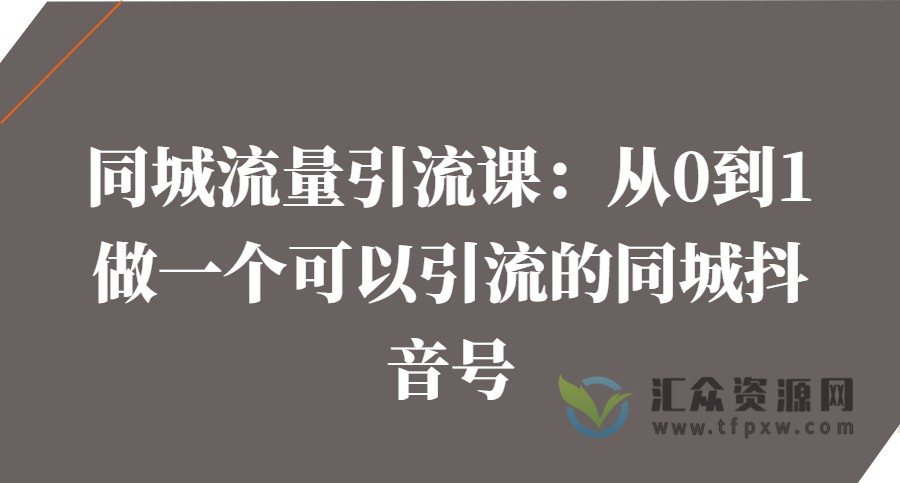 同城流量引流课：从0到1做一个可以引流的同城抖音号

汇众资源网
www.tfpxw.com